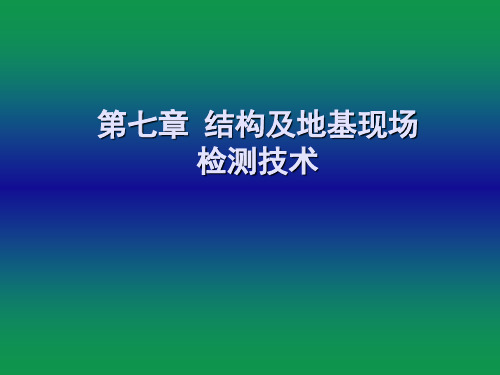 第七章 结构及地基现场检测技术